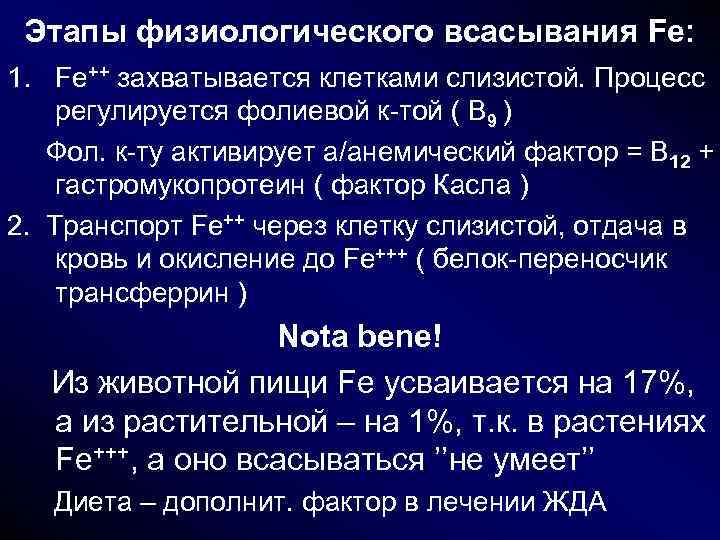 Этапы физиологического всасывания Fe:

1. $Fe^{++}$ захватывается клетками слизистой. Процесс регулируется фолиевой к-той ( $B_9$ )

Фол. к-ту активирует а/анемический фактор = $B_{12}$ + гастромукопротеин ( фактор Касла )

2. Транспорт $Fe^{++}$ через клетку слизистой, отдача в кровь и окисление до $Fe^{+++}$ ( белок-переносчик трансферрин )

Nota bene!

Из животной пищи Fe усваивается на 17%, а из растительной – на 1%, т.к. в растениях $Fe^{+++}$, а оно всасываться "не умеет"

Диета – дополнит. фактор в лечении ЖДА